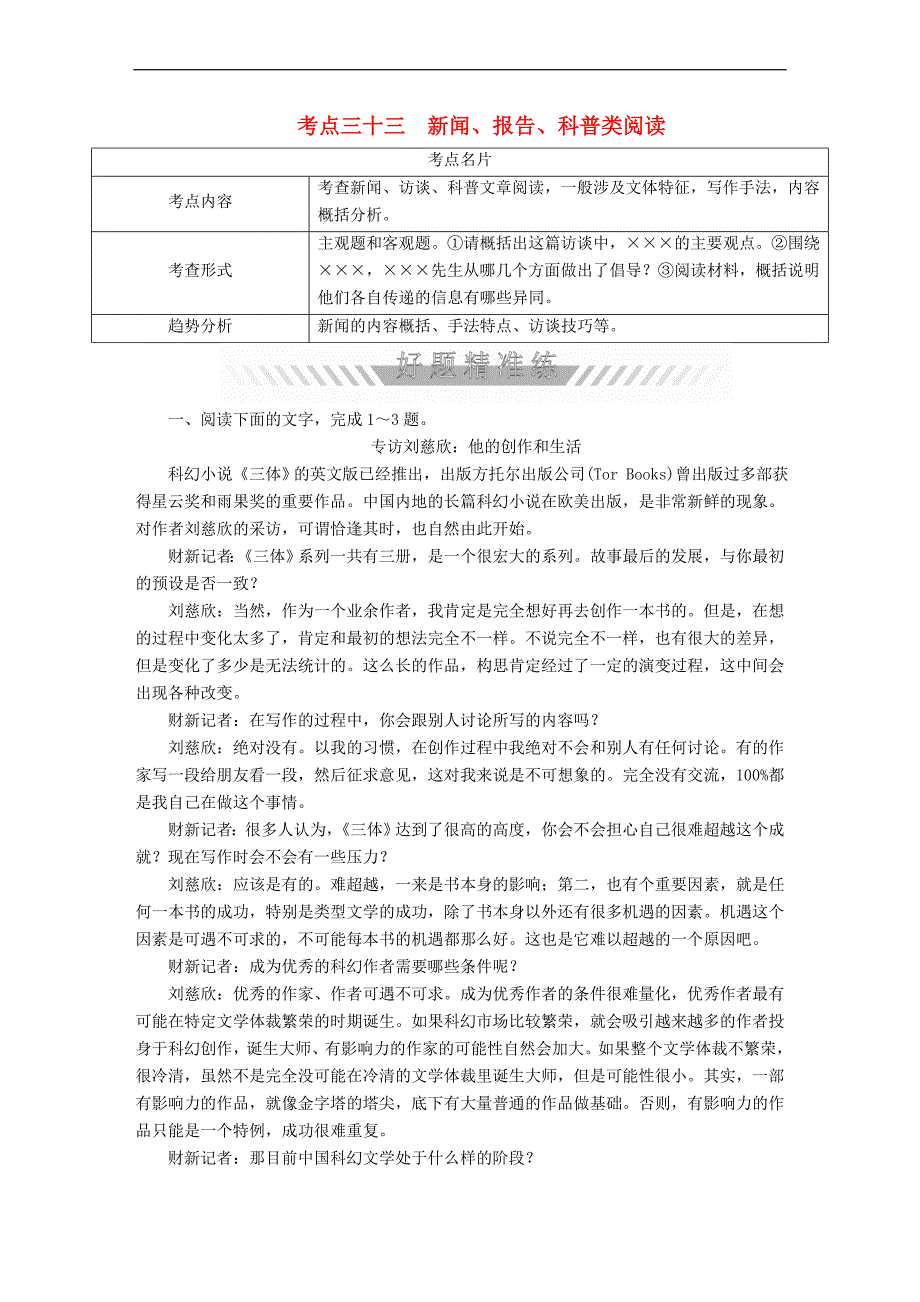 考点三十三　新闻、报告、科普类阅读

| 考点名片 | |
|---|---|
| 考点内容 | 考查新闻、访谈、科普文章阅读，一般涉及文体特征，写作手法，内容概括分析。 |
| 考查形式 | 主观题和客观题。①请概括出这篇访谈中，×××的主要观点。②围绕×××，×××先生从哪几个方面做出了倡导？③阅读材料，概括说明他们各自传递的信息有哪些异同。 |
| 趋势分析 | 新闻的内容概括、手法特点、访谈技巧等。 |

好题精准练

一、阅读下面的文字，完成1～3题。

专访刘慈欣：他的创作和生活

科幻小说《三体》的英文版已经推出，出版方托尔出版公司(Tor Books)曾出版过多部获得星云奖和雨果奖的重要作品。中国内地的长篇科幻小说在欧美出版，是非常新鲜的现象。对作者刘慈欣的采访，可谓恰逢其时，也自然由此开始。

财新记者：《三体》系列一共有三册，是一个很宏大的系列。故事最后的发展，与你最初的预设是否一致？

刘慈欣：当然，作为一个业余作者，我肯定是完全想好再去创作一本书的。但是，在想的过程中变化太多了，肯定和最初的想法完全不一样。不说完全不一样，也有很大的差异，但是变化了多少是无法统计的。这么长的作品，构思肯定经过了一定的演变过程，这中间会出现各种改变。

财新记者：在写作的过程中，你会跟别人讨论所写的内容吗？

刘慈欣：绝对没有。以我的习惯，在创作过程中我绝对不会和别人有任何讨论。有的作家写一段给朋友看一段，然后征求意见，这对我来说是不可想象的。完全没有交流，100%都是我自己在做这个事情。

财新记者：很多人认为，《三体》达到了很高的高度，你会不会担心自己很难超越这个成就？现在写作时会不会有一些压力？

刘慈欣：应该是有的。难超越，一来是书本身的影响；第二，也有个重要因素，就是任何一本书的成功，特别是类型文学的成功，除了书本身以外还有很多机遇的因素。机遇这个因素是可遇不可求的，不可能每本书的机遇都那么好。这也是它难以超越的一个原因吧。

财新记者：成为优秀的科幻作者需要哪些条件呢？

刘慈欣：优秀的作家、作者可遇不可求。成为优秀作者的条件很难量化，优秀作者最有可能在特定文学体裁繁荣的时期诞生。如果科幻市场比较繁荣，就会吸引越来越多的作者投身于科幻创作，诞生大师、有影响力的作家的可能性自然会加大。如果整个文学体裁不繁荣，很冷清，虽然不是完全没可能在冷清的文学体裁里诞生大师，但是可能性很小。其实，一部有影响力的作品，就像金字塔的塔尖，底下有大量普通的作品做基础。否则，有影响力的作品只能是一个特例，成功很难重复。

财新记者：那目前中国科幻文学处于什么样的阶段？